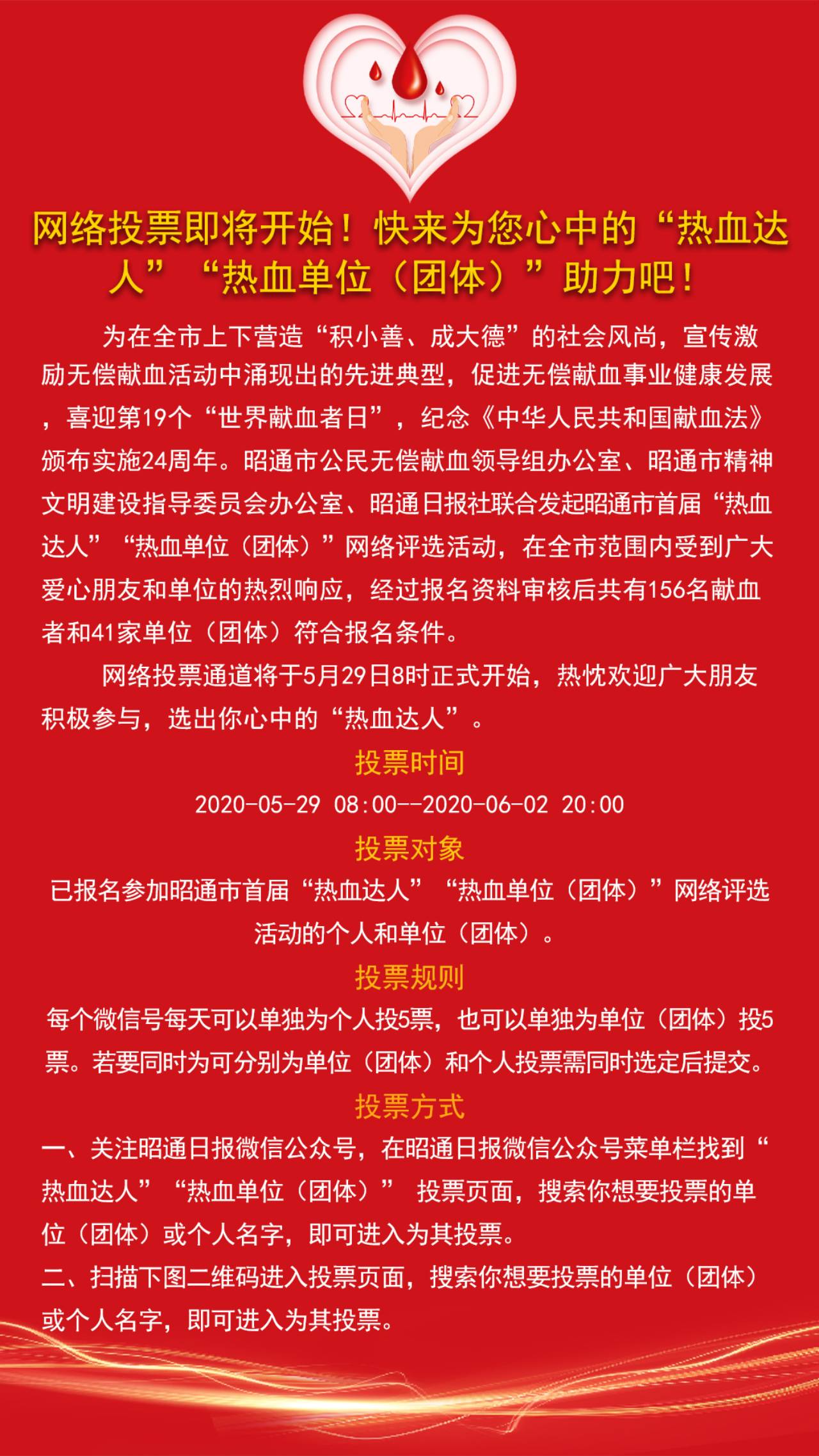 网络投票即将开始！快来为您心中的“热血达人”“热血单位（团体）”助力吧！

为在全市上下营造“积小善、成大德”的社会风尚，宣传激励无偿献血活动中涌现出的先进典型，促进无偿献血事业健康发展，喜迎第19个“世界献血者日”，纪念《中华人民共和国献血法》颁布实施24周年。昭通市公民无偿献血领导组办公室、昭通市精神文明建设指导委员会办公室、昭通日报社联合发起昭通市首届“热血达人”“热血单位（团体）”网络评选活动，在全市范围内受到广大爱心朋友和单位的热烈响应，经过报名资料审核后共有156名献血者和41家单位（团体）符合报名条件。

网络投票通道将于5月29日8时正式开始，热忱欢迎广大朋友积极参与，选出你心中的“热血达人”。

投票时间

2020-05-29 08:00--2020-06-02 20:00

投票对象

已报名参加昭通市首届“热血达人”“热血单位（团体）”网络评选活动的个人和单位（团体）。

投票规则

每个微信号每天可以单独为个人投5票，也可以单独为单位（团体）投5票。若要同时为可分别为单位（团体）和个人投票需同时选定后提交。

投票方式

一、关注昭通日报微信公众号，在昭通日报微信公众号菜单栏找到“热血达人”“热血单位（团体）” 投票页面，搜索你想要投票的单位（团体）或个人名字，即可进入为其投票。

二、扫描下图二维码进入投票页面，搜索你想要投票的单位（团体）或个人名字，即可进入为其投票。